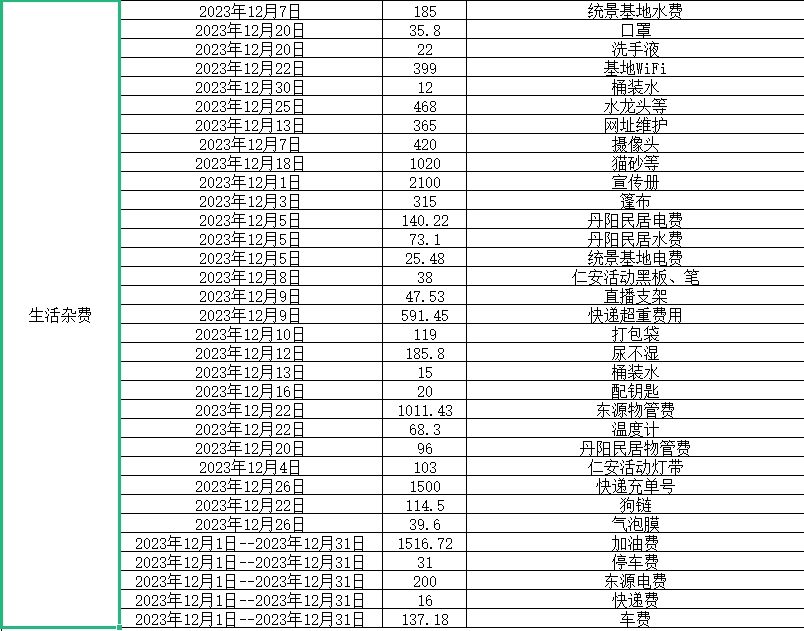 | 生活杂费 | 2023年12月7日 | 185 | 统景基地水费 |
|---|---|---|---|
| | 2023年12月20日 | 35.8 | 口罩 |
| | 2023年12月20日 | 22 | 洗手液 |
| | 2023年12月22日 | 399 | 基地WiFi |
| | 2023年12月30日 | 12 | 桶装水 |
| | 2023年12月25日 | 468 | 水龙头等 |
| | 2023年12月13日 | 365 | 网址维护 |
| | 2023年12月7日 | 420 | 摄像头 |
| | 2023年12月18日 | 1020 | 猫砂等 |
| | 2023年12月1日 | 2100 | 宣传册 |
| | 2023年12月3日 | 315 | 篷布 |
| | 2023年12月5日 | 140.22 | 丹阳民居电费 |
| | 2023年12月5日 | 73.1 | 丹阳民居水费 |
| | 2023年12月5日 | 25.48 | 统景基地电费 |
| | 2023年12月8日 | 38 | 仁安活动黑板、笔 |
| | 2023年12月9日 | 47.53 | 直播支架 |
| | 2023年12月9日 | 591.45 | 快递超重费用 |
| | 2023年12月10日 | 119 | 打包袋 |
| | 2023年12月12日 | 185.8 | 尿不湿 |
| | 2023年12月13日 | 15 | 桶装水 |
| | 2023年12月16日 | 20 | 配钥匙 |
| | 2023年12月22日 | 1011.43 | 东源物管费 |
| | 2023年12月22日 | 68.3 | 温度计 |
| | 2023年12月20日 | 96 | 丹阳民居物管费 |
| | 2023年12月4日 | 103 | 仁安活动灯带 |
| | 2023年12月26日 | 1500 | 快递充单号 |
| | 2023年12月22日 | 114.5 | 狗链 |
| | 2023年12月26日 | 39.6 | 气泡膜 |
| | 2023年12月1日--2023年12月31日 | 1516.72 | 加油费 |
| | 2023年12月1日--2023年12月31日 | 31 | 停车费 |
| | 2023年12月1日--2023年12月31日 | 200 | 东源电费 |
| | 2023年12月1日--2023年12月31日 | 16 | 快递费 |
| | 2023年12月1日--2023年12月31日 | 137.18 | 车费 |